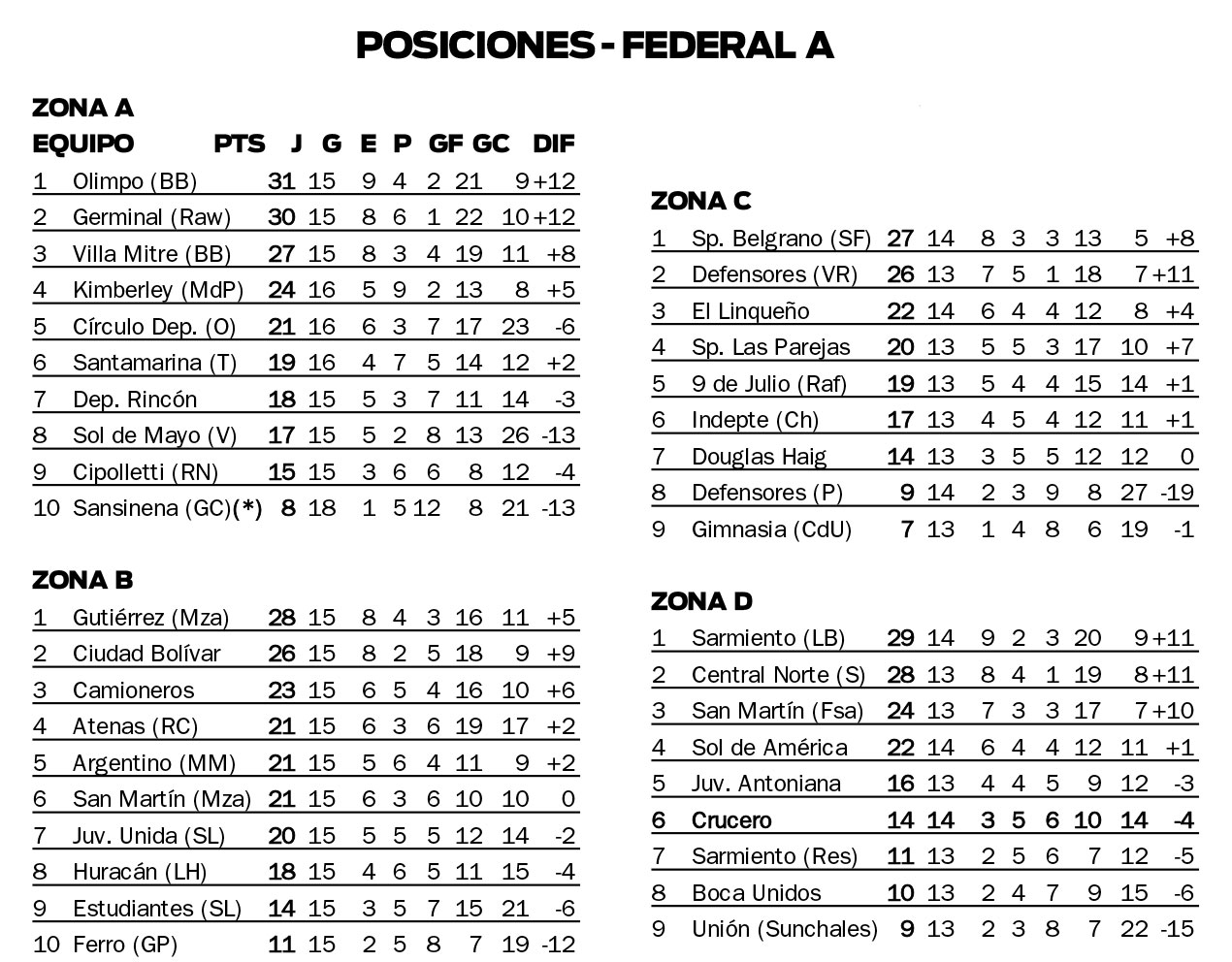 POSICIONES - FEDERAL A

ZONA A

| EQUIPO | | PTS | J | G | E | P | GF | GC | DIF |
|---|---|---|---|---|---|---|---|---|---|
| 1 | Olimpo (BB) | 31 | 15 | 9 | 4 | 2 | 21 | 9 | +12 |
| 2 | Germinal (Raw) | 30 | 15 | 8 | 6 | 1 | 22 | 10 | +12 |
| 3 | Villa Mitre (BB) | 27 | 15 | 8 | 3 | 4 | 19 | 11 | +8 |
| 4 | Kimberley (MdP) | 24 | 16 | 5 | 9 | 2 | 13 | 8 | +5 |
| 5 | Círculo Dep. (O) | 21 | 16 | 6 | 3 | 7 | 17 | 23 | -6 |
| 6 | Santamarina (T) | 19 | 16 | 4 | 7 | 5 | 14 | 12 | +2 |
| 7 | Dep. Rincón | 18 | 15 | 5 | 3 | 7 | 11 | 14 | -3 |
| 8 | Sol de Mayo (V) | 17 | 15 | 5 | 2 | 8 | 13 | 26 | -13 |
| 9 | Cipolletti (RN) | 15 | 15 | 3 | 6 | 6 | 8 | 12 | -4 |
| 10 | Sansinena (GC)(*) | 8 | 18 | 1 | 5 | 12 | 8 | 21 | -13 |

ZONA B

| 1 | Gutiérrez (Mza) | 28 | 15 | 8 | 4 | 3 | 16 | 11 | +5 |
|---|---|---|---|---|---|---|---|---|---|
| 2 | Ciudad Bolívar | 26 | 15 | 8 | 2 | 5 | 18 | 9 | +9 |
| 3 | Camioneros | 23 | 15 | 6 | 5 | 4 | 16 | 10 | +6 |
| 4 | Atenas (RC) | 21 | 15 | 6 | 3 | 6 | 19 | 17 | +2 |
| 5 | Argentino (MM) | 21 | 15 | 5 | 6 | 4 | 11 | 9 | +2 |
| 6 | San Martín (Mza) | 21 | 15 | 6 | 3 | 6 | 10 | 10 | 0 |
| 7 | Juv. Unida (SL) | 20 | 15 | 5 | 5 | 5 | 12 | 14 | -2 |
| 8 | Huracán (LH) | 18 | 15 | 4 | 6 | 5 | 11 | 15 | -4 |
| 9 | Estudiantes (SL) | 14 | 15 | 3 | 5 | 7 | 15 | 21 | -6 |
| 10 | Ferro (GP) | 11 | 15 | 2 | 5 | 8 | 7 | 19 | -12 |

ZONA C

| 1 | Sp. Belgrano (SF) | 27 | 14 | 8 | 3 | 3 | 13 | 5 | +8 |
|---|---|---|---|---|---|---|---|---|---|
| 2 | Defensores (VR) | 26 | 13 | 7 | 5 | 1 | 18 | 7 | +11 |
| 3 | El Linqueño | 22 | 14 | 6 | 4 | 4 | 12 | 8 | +4 |
| 4 | Sp. Las Parejas | 20 | 13 | 5 | 5 | 3 | 17 | 10 | +7 |
| 5 | 9 de Julio (Raf) | 19 | 13 | 5 | 4 | 4 | 15 | 14 | +1 |
| 6 | Indepte (Ch) | 17 | 13 | 4 | 5 | 4 | 12 | 11 | +1 |
| 7 | Douglas Haig | 14 | 13 | 3 | 5 | 5 | 12 | 12 | 0 |
| 8 | Defensores (P) | 9 | 14 | 2 | 3 | 9 | 8 | 27 | -19 |
| 9 | Gimnasia (CdU) | 7 | 13 | 1 | 4 | 8 | 6 | 19 | -1 |

ZONA D

| 1 | Sarmiento (LB) | 29 | 14 | 9 | 2 | 3 | 20 | 9 | +11 |
|---|---|---|---|---|---|---|---|---|---|
| 2 | Central Norte (S) | 28 | 13 | 8 | 4 | 1 | 19 | 8 | +11 |
| 3 | San Martín (Fsa) | 24 | 13 | 7 | 3 | 3 | 17 | 7 | +10 |
| 4 | Sol de América | 22 | 14 | 6 | 4 | 4 | 12 | 11 | +1 |
| 5 | Juv. Antoniana | 16 | 13 | 4 | 4 | 5 | 9 | 12 | -3 |
| 6 | Crucero | 14 | 14 | 3 | 5 | 6 | 10 | 14 | -4 |
| 7 | Sarmiento (Res) | 11 | 13 | 2 | 5 | 6 | 7 | 12 | -5 |
| 8 | Boca Unidos | 10 | 13 | 2 | 4 | 7 | 9 | 15 | -6 |
| 9 | Unión (Sunchales) | 9 | 13 | 2 | 3 | 8 | 7 | 22 | -15 |